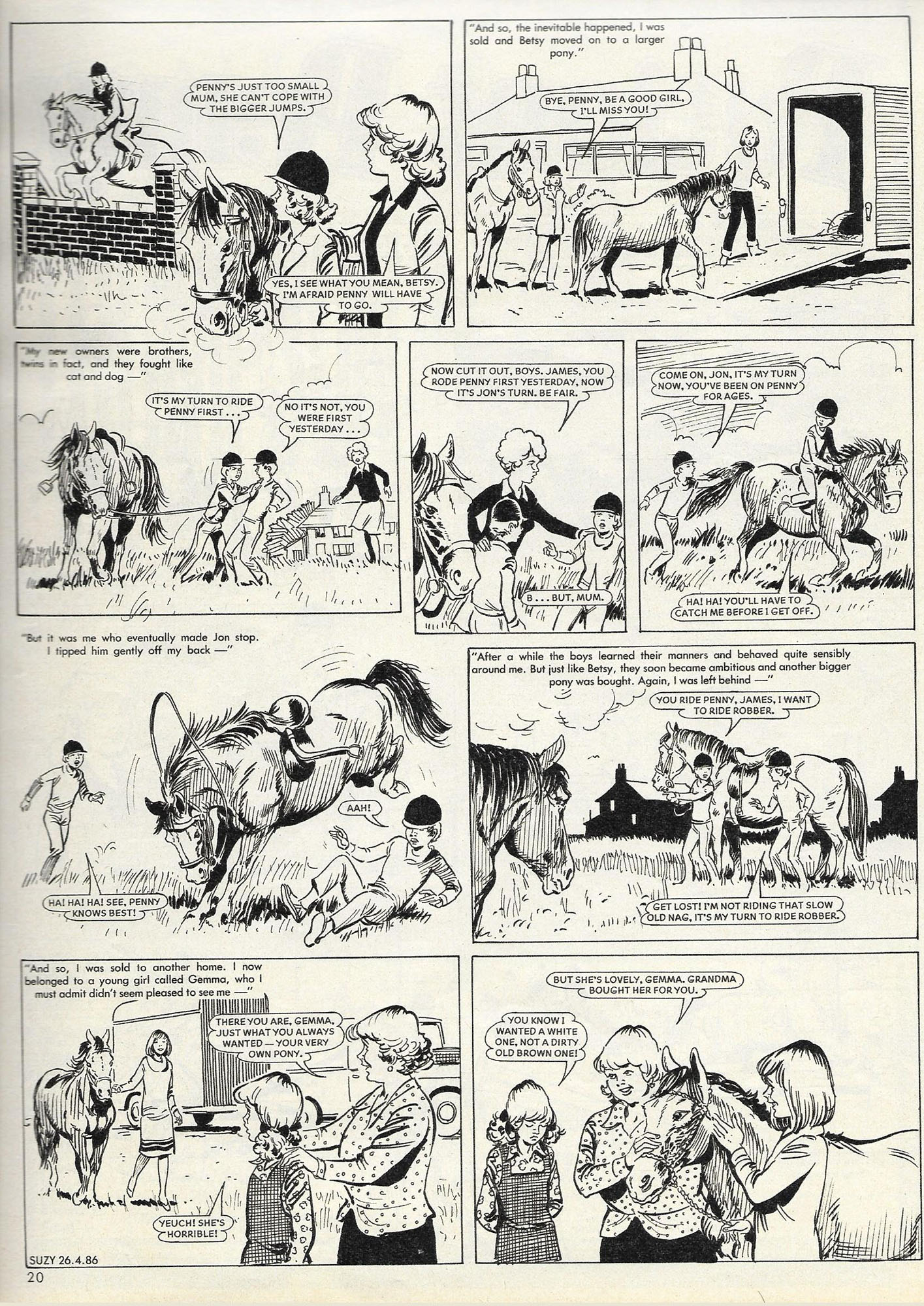 PENNY'S JUST TOO SMALL MUM, SHE CAN'T COPE WITH THE BIGGER JUMPS.

YES, I SEE WHAT YOU MEAN, BETSY. I'M AFRAID PENNY WILL HAVE TO GO.

"And so, the inevitable happened, I was sold and Betsy moved on to a larger pony."

BYE, PENNY, BE A GOOD GIRL, I'LL MISS YOU!

"My new owners were brothers, twins in fact, and they fought like cat and dog —"

IT'S MY TURN TO RIDE PENNY FIRST . . .

NO IT'S NOT, YOU WERE FIRST YESTERDAY . . .

NOW CUT IT OUT, BOYS. JAMES, YOU RODE PENNY FIRST YESTERDAY, NOW IT'S JON'S TURN. BE FAIR.

B . . . BUT, MUM.

COME ON, JON, IT'S MY TURN NOW, YOU'VE BEEN ON PENNY FOR AGES.

HA! HA! YOU'LL HAVE TO CATCH ME BEFORE I GET OFF.

"But it was me who eventually made Jon stop. I tipped him gently off my back —"

AAH!

HA! HA! HA! SEE, PENNY KNOWS BEST!

"After a while the boys learned their manners and behaved quite sensibly around me. But just like Betsy, they soon became ambitious and another bigger pony was bought. Again, I was left behind —"

YOU RIDE PENNY, JAMES, I WANT TO RIDE ROBBER.

GET LOST! I'M NOT RIDING THAT SLOW OLD NAG, IT'S MY TURN TO RIDE ROBBER.

"And so, I was sold to another home. I now belonged to a young girl called Gemma, who I must admit didn't seem pleased to see me —"

THERE YOU ARE, GEMMA, JUST WHAT YOU ALWAYS WANTED — YOUR VERY OWN PONY.

YEUCH! SHE'S HORRIBLE!

BUT SHE'S LOVELY, GEMMA. GRANDMA BOUGHT HER FOR YOU.

YOU KNOW I WANTED A WHITE ONE, NOT A DIRTY OLD BROWN ONE!

SUZY 26.4.86

20